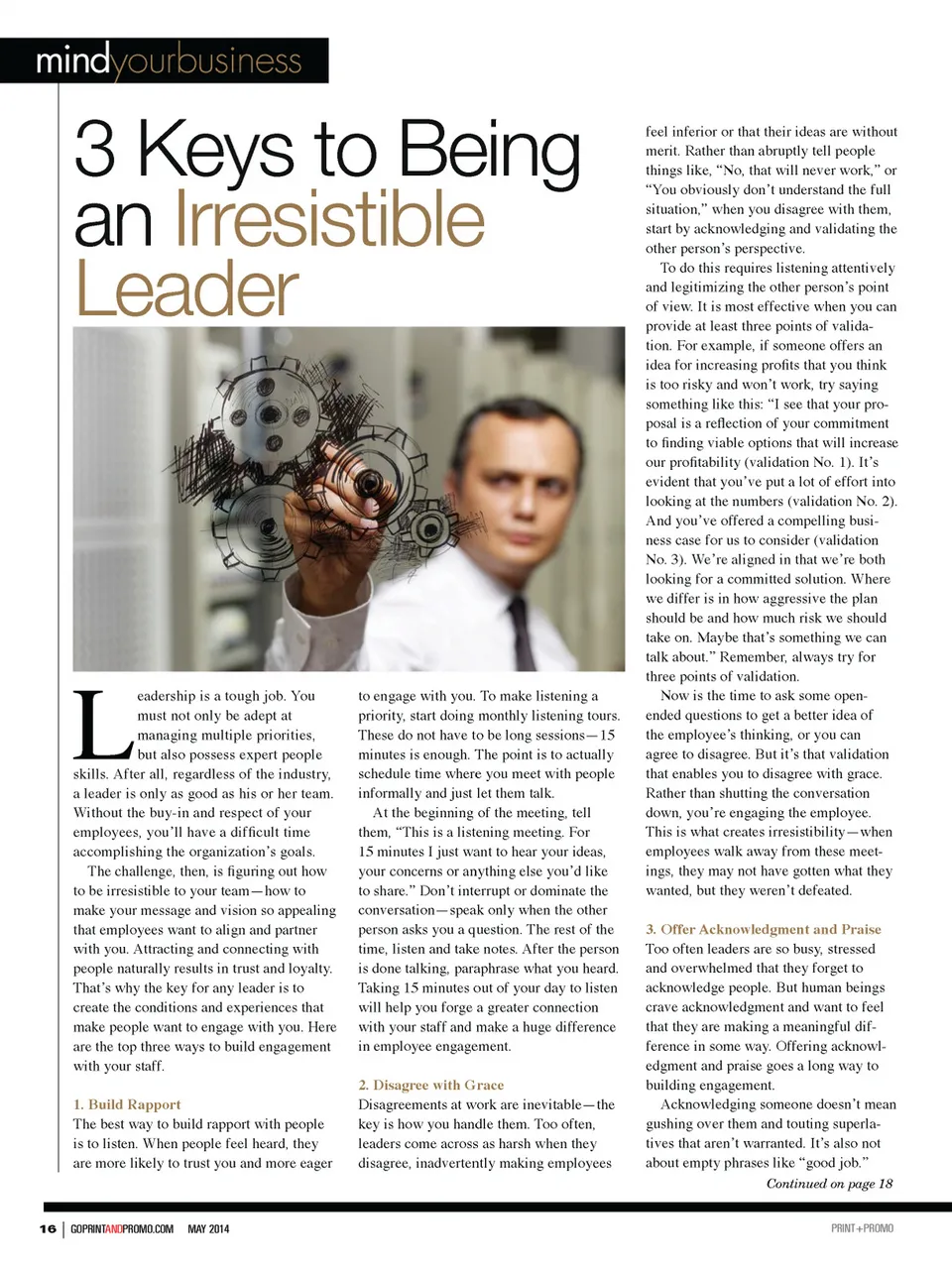 mindyourbusiness

3 Keys to Being an Irresistible Leader

Leadership is a tough job. You must not only be adept at managing multiple priorities, but also possess expert people skills. After all, regardless of the industry, a leader is only as good as his or her team. Without the buy-in and respect of your employees, you'll have a difficult time accomplishing the organization's goals.

The challenge, then, is figuring out how to be irresistible to your team—how to make your message and vision so appealing that employees want to align and partner with you. Attracting and connecting with people naturally results in trust and loyalty. That's why the key for any leader is to create the conditions and experiences that make people want to engage with you. Here are the top three ways to build engagement with your staff.

1. Build Rapport
The best way to build rapport with people is to listen. When people feel heard, they are more likely to trust you and more eager to engage with you. To make listening a priority, start doing monthly listening tours. These do not have to be long sessions—15 minutes is enough. The point is to actually schedule time where you meet with people informally and just let them talk.

At the beginning of the meeting, tell them, "This is a listening meeting. For 15 minutes I just want to hear your ideas, your concerns or anything else you'd like to share." Don't interrupt or dominate the conversation—speak only when the other person asks you a question. The rest of the time, listen and take notes. After the person is done talking, paraphrase what you heard. Taking 15 minutes out of your day to listen will help you forge a greater connection with your staff and make a huge difference in employee engagement.

2. Disagree with Grace
Disagreements at work are inevitable—the key is how you handle them. Too often, leaders come across as harsh when they disagree, inadvertently making employees feel inferior or that their ideas are without merit. Rather than abruptly tell people things like, "No, that will never work," or "You obviously don't understand the full situation," when you disagree with them, start by acknowledging and validating the other person's perspective.

To do this requires listening attentively and legitimizing the other person's point of view. It is most effective when you can provide at least three points of validation. For example, if someone offers an idea for increasing profits that you think is too risky and won't work, try saying something like this: "I see that your proposal is a reflection of your commitment to finding viable options that will increase our profitability (validation No. 1). It's evident that you've put a lot of effort into looking at the numbers (validation No. 2). And you've offered a compelling business case for us to consider (validation No. 3). We're aligned in that we're both looking for a committed solution. Where we differ is in how aggressive the plan should be and how much risk we should take on. Maybe that's something we can talk about." Remember, always try for three points of validation.

Now is the time to ask some open-ended questions to get a better idea of the employee's thinking, or you can agree to disagree. But it's that validation that enables you to disagree with grace. Rather than shutting the conversation down, you're engaging the employee. This is what creates irresistibility—when employees walk away from these meetings, they may not have gotten what they wanted, but they weren't defeated.

3. Offer Acknowledgment and Praise
Too often leaders are so busy, stressed and overwhelmed that they forget to acknowledge people. But human beings crave acknowledgment and want to feel that they are making a meaningful difference in some way. Offering acknowledgment and praise goes a long way to building engagement.

Acknowledging someone doesn't mean gushing over them and touting superlatives that aren't warranted. It's also not about empty phrases like "good job."

Continued on page 18

16 | GOPRINTANDPROMO.COM MAY 2014

PRINT+PROMO